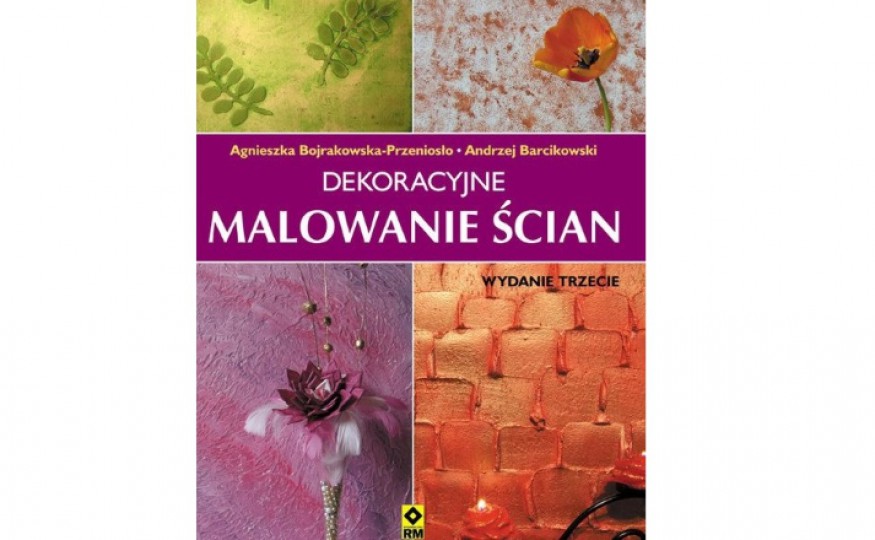 Agnieszka Bojrakowska-Przeniosło • Andrzej Barcikowski

DEKORACYJNE
MALOWANIE ŚCIAN

WYDANIE TRZECIE

RM